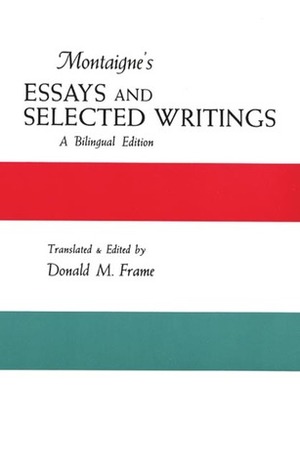 Montaigne's
ESSAYS AND SELECTED WRITINGS
A Bilingual Edition

Translated & Edited by
Donald M. Frame